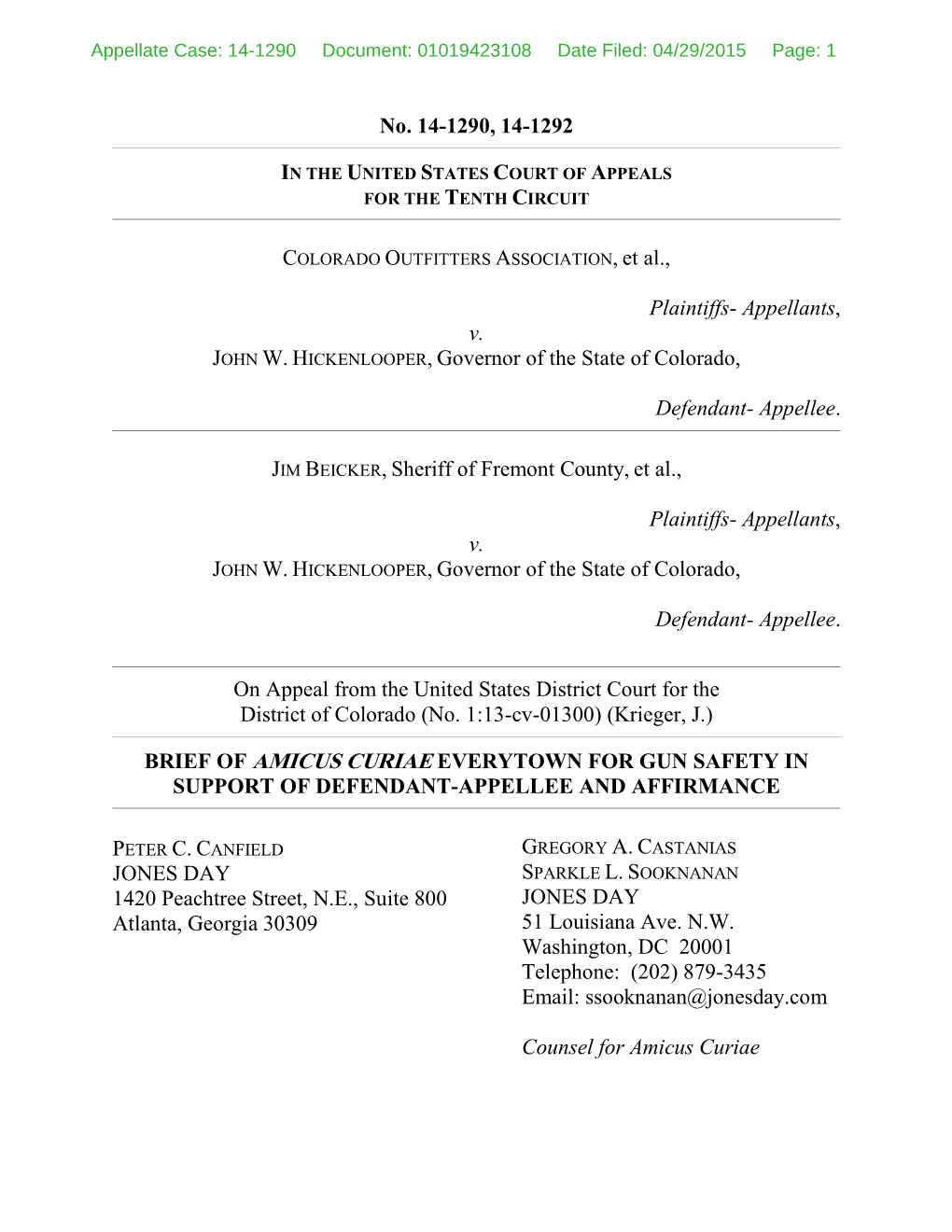 Appellate Case: 14-1290 Document: 01019423108 Date Filed: 04/29/2015 Page: 1

No. 14-1290, 14-1292

IN THE UNITED STATES COURT OF APPEALS
FOR THE TENTH CIRCUIT

COLORADO OUTFITTERS ASSOCIATION, et al.,

Plaintiffs- Appellants,
v.
JOHN W. HICKENLOOPER, Governor of the State of Colorado,

Defendant- Appellee.

JIM BEICKER, Sheriff of Fremont County, et al.,

Plaintiffs- Appellants,
v.
JOHN W. HICKENLOOPER, Governor of the State of Colorado,

Defendant- Appellee.

On Appeal from the United States District Court for the District of Colorado (No. 1:13-cv-01300) (Krieger, J.)

BRIEF OF AMICUS CURIAE EVERYTOWN FOR GUN SAFETY IN SUPPORT OF DEFENDANT-APPELLEE AND AFFIRMANCE

PETER C. CANFIELD
JONES DAY
1420 Peachtree Street, N.E., Suite 800
Atlanta, Georgia 30309

GREGORY A. CASTANIAS
SPARKLE L. SOOKNANAN
JONES DAY
51 Louisiana Ave. N.W.
Washington, DC 20001
Telephone: (202) 879-3435
Email: ssooknanan@jonesday.com

Counsel for Amicus Curiae